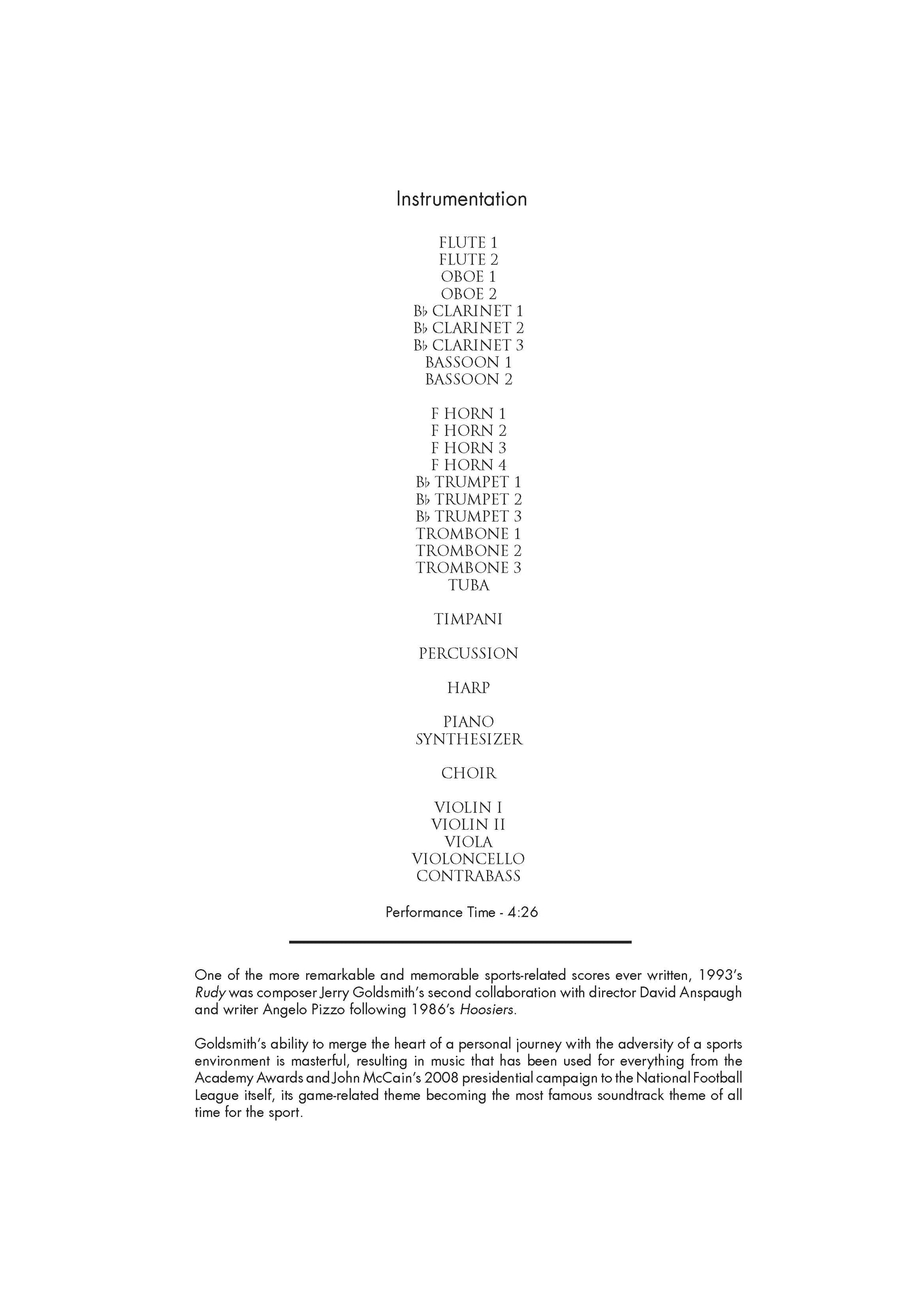 Instrumentation

FLUTE 1
FLUTE 2
OBOE 1
OBOE 2
B♭ CLARINET 1
B♭ CLARINET 2
B♭ CLARINET 3
BASSOON 1
BASSOON 2

F HORN 1
F HORN 2
F HORN 3
F HORN 4
B♭ TRUMPET 1
B♭ TRUMPET 2
B♭ TRUMPET 3
TROMBONE 1
TROMBONE 2
TROMBONE 3
TUBA

TIMPANI

PERCUSSION

HARP

PIANO
SYNTHESIZER

CHOIR

VIOLIN I
VIOLIN II
VIOLA
VIOLONCELLO
CONTRABASS

Performance Time - 4:26

One of the more remarkable and memorable sports-related scores ever written, 1993's Rudy was composer Jerry Goldsmith's second collaboration with director David Anspaugh and writer Angelo Pizzo following 1986's Hoosiers.

Goldsmith's ability to merge the heart of a personal journey with the adversity of a sports environment is masterful, resulting in music that has been used for everything from the Academy Awards and John McCain's 2008 presidential campaign to the National Football League itself, its game-related theme becoming the most famous soundtrack theme of all time for the sport.